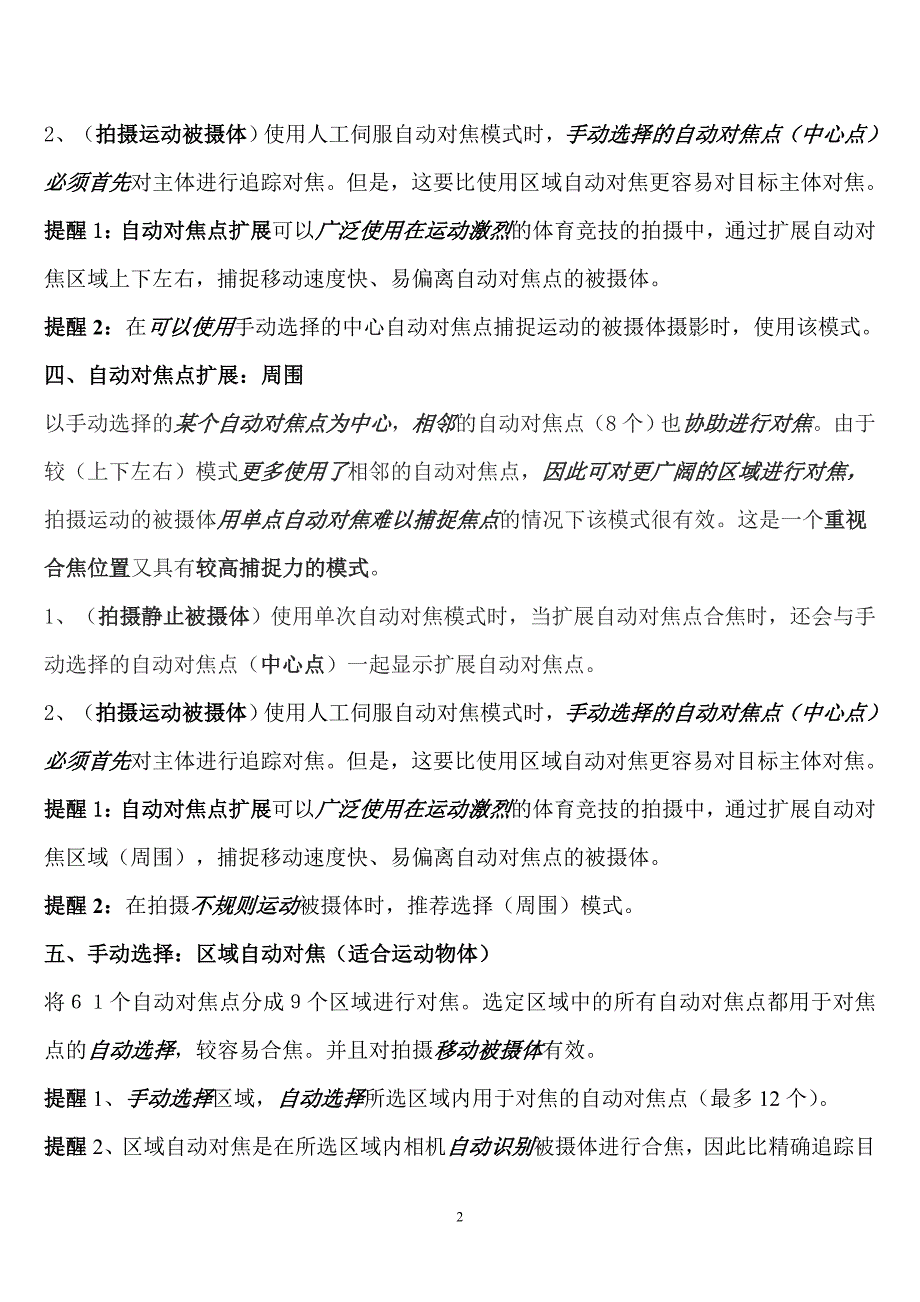 2、（拍摄运动被摄体）使用人工伺服自动对焦模式时，手动选择的自动对焦点（中心点）必须首先对主体进行追踪对焦。但是，这要比使用区域自动对焦更容易对目标主体对焦。

提醒 1：自动对焦点扩展可以广泛使用在运动激烈的体育竞技的拍摄中，通过扩展自动对焦区域上下左右，捕捉移动速度快、易偏离自动对焦点的被摄体。

提醒 2：在可以使用手动选择的中心自动对焦点捕捉运动的被摄体摄影时，使用该模式。

四、自动对焦点扩展：周围

以手动选择的某个自动对焦点为中心，相邻的自动对焦点（8 个）也协助进行对焦。由于较（上下左右）模式更多使用了相邻的自动对焦点，因此可对更广阔的区域进行对焦，拍摄运动的被摄体用单点自动对焦难以捕捉焦点的情况下该模式很有效。这是一个重视合焦位置又具有较高捕捉力的模式。

1、（拍摄静止被摄体）使用单次自动对焦模式时，当扩展自动对焦点合焦时，还会与手动选择的自动对焦点（中心点）一起显示扩展自动对焦点。

2、（拍摄运动被摄体）使用人工伺服自动对焦模式时，手动选择的自动对焦点（中心点）必须首先对主体进行追踪对焦。但是，这要比使用区域自动对焦更容易对目标主体对焦。

提醒 1：自动对焦点扩展可以广泛使用在运动激烈的体育竞技的拍摄中，通过扩展自动对焦区域（周围），捕捉移动速度快、易偏离自动对焦点的被摄体。

提醒 2：在拍摄不规则运动被摄体时，推荐选择（周围）模式。

五、手动选择：区域自动对焦（适合运动物体）

将 6 1 个自动对焦点分成 9 个区域进行对焦。选定区域中的所有自动对焦点都用于对焦点的自动选择，较容易合焦。并且对拍摄移动被摄体有效。

提醒 1、手动选择区域，自动选择所选区域内用于对焦的自动对焦点（最多 12 个）。

提醒 2、区域自动对焦是在所选区域内相机自动识别被摄体进行合焦，因此比精确追踪目

2